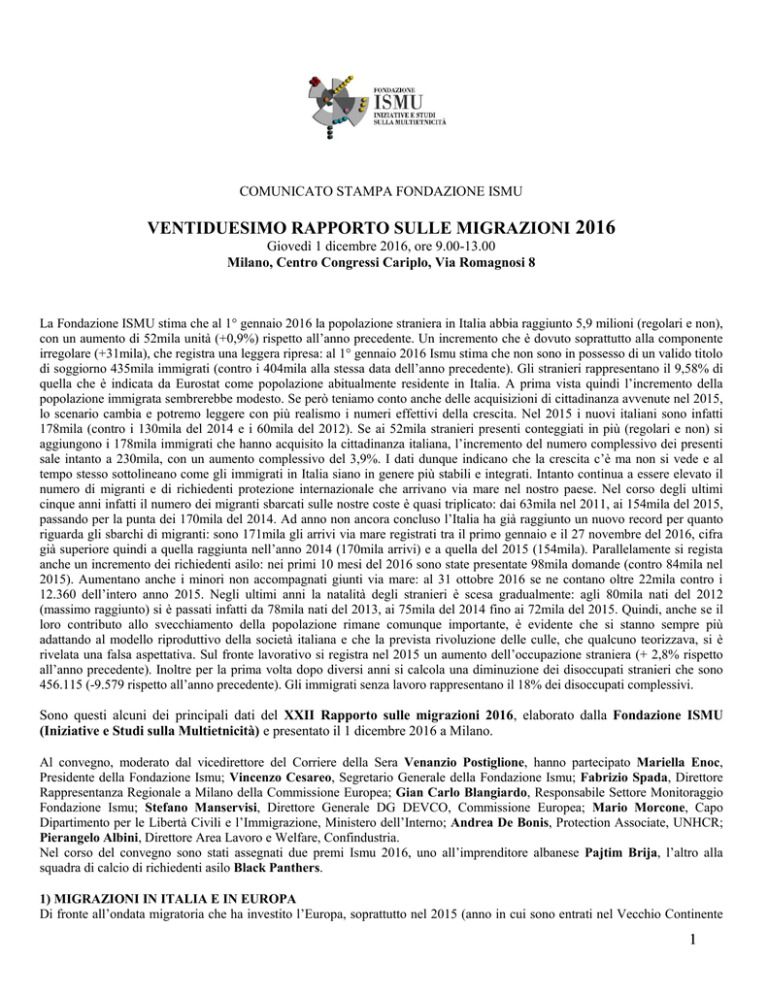 FONDAZIONE
ISMU
INIZIATIVE E STUDI
SULLA MULTIETNICITÀ

COMUNICATO STAMPA FONDAZIONE ISMU

VENTIDUESIMO RAPPORTO SULLE MIGRAZIONI 2016
Giovedì 1 dicembre 2016, ore 9.00-13.00
Milano, Centro Congressi Cariplo, Via Romagnosi 8

La Fondazione ISMU stima che al 1° gennaio 2016 la popolazione straniera in Italia abbia raggiunto 5,9 milioni (regolari e non), con un aumento di 52mila unità (+0,9%) rispetto all'anno precedente. Un incremento che è dovuto soprattutto alla componente irregolare (+31mila), che registra una leggera ripresa: al 1° gennaio 2016 Ismu stima che non sono in possesso di un valido titolo di soggiorno 435mila immigrati (contro i 404mila alla stessa data dell'anno precedente). Gli stranieri rappresentano il 9,58% di quella che è indicata da Eurostat come popolazione abitualmente residente in Italia. A prima vista quindi l'incremento della popolazione immigrata sembrerebbe modesto. Se però teniamo conto anche delle acquisizioni di cittadinanza avvenute nel 2015, lo scenario cambia e potremo leggere con più realismo i numeri effettivi della crescita. Nel 2015 i nuovi italiani sono infatti 178mila (contro i 130mila del 2014 e i 60mila del 2012). Se ai 52mila stranieri presenti conteggiati in più (regolari e non) si aggiungono i 178mila immigrati che hanno acquisito la cittadinanza italiana, l'incremento del numero complessivo dei presenti sale intanto a 230mila, con un aumento complessivo del 3,9%. I dati dunque indicano che la crescita c'è ma non si vede e al tempo stesso sottolineano come gli immigrati in Italia siano in genere più stabili e integrati. Intanto continua a essere elevato il numero di migranti e di richiedenti protezione internazionale che arrivano via mare nel nostro paese. Nel corso degli ultimi cinque anni infatti il numero dei migranti sbarcati sulle nostre coste è quasi triplicato: dai 63mila nel 2011, ai 154mila del 2015, passando per la punta dei 170mila del 2014. Ad anno non ancora concluso l'Italia ha già raggiunto un nuovo record per quanto riguarda gli sbarchi di migranti: sono 171mila gli arrivi via mare registrati tra il primo gennaio e il 27 novembre del 2016, cifra già superiore quindi a quella raggiunta nell'anno 2014 (170mila arrivi) e a quella del 2015 (154mila). Parallelamente si registra anche un incremento dei richiedenti asilo: nei primi 10 mesi del 2016 sono state presentate 98mila domande (contro 84mila nel 2015). Aumentano anche i minori non accompagnati giunti via mare: al 31 ottobre 2016 se ne contano oltre 22mila contro i 12.360 dell'intero anno 2015. Negli ultimi anni la natalità degli stranieri è scesa gradualmente: agli 80mila nati del 2012 (massimo raggiunto) si è passati infatti da 78mila nati del 2013, ai 75mila del 2014 fino ai 72mila del 2015. Quindi, anche se il loro contributo allo svecchiamento della popolazione rimane comunque importante, è evidente che si stanno sempre più adattando al modello riproduttivo della società italiana e che la prevista rivoluzione delle culle, che qualcuno teorizzava, si è rivelata una falsa aspettativa. Sul fronte lavorativo si registra nel 2015 un aumento dell'occupazione straniera (+ 2,8% rispetto all'anno precedente). Inoltre per la prima volta dopo diversi anni si calcola una diminuzione dei disoccupati stranieri che sono 456.115 (-9.579 rispetto all'anno precedente). Gli immigrati senza lavoro rappresentano il 18% dei disoccupati complessivi.

Sono questi alcuni dei principali dati del XXII Rapporto sulle migrazioni 2016, elaborato dalla Fondazione ISMU (Iniziative e Studi sulla Multietnicità) e presentato il 1 dicembre 2016 a Milano.

Al convegno, moderato dal vicedirettore del Corriere della Sera Venanzio Postiglione, hanno partecipato Mariella Enoc, Presidente della Fondazione Ismu; Vincenzo Cesareo, Segretario Generale della Fondazione Ismu; Fabrizio Spada, Direttore Rappresentanza Regionale a Milano della Commissione Europea; Gian Carlo Blangiardo, Responsabile Settore Monitoraggio Fondazione Ismu; Stefano Manservisi, Direttore Generale DG DEVCO, Commissione Europea; Mario Morcone, Capo Dipartimento per le Libertà Civili e l'Immigrazione, Ministero dell'Interno; Andrea De Bonis, Protection Associate, UNHCR; Pierangelo Albini, Direttore Area Lavoro e Welfare, Confindustria.
Nel corso del convegno sono stati assegnati due premi Ismu 2016, uno all'imprenditore albanese Pajtim Brija, l'altro alla squadra di calcio di richiedenti asilo Black Panthers.

1) MIGRAZIONI IN ITALIA E IN EUROPA
Di fronte all'ondata migratoria che ha investito l'Europa, soprattutto nel 2015 (anno in cui sono entrati nel Vecchio Continente

1